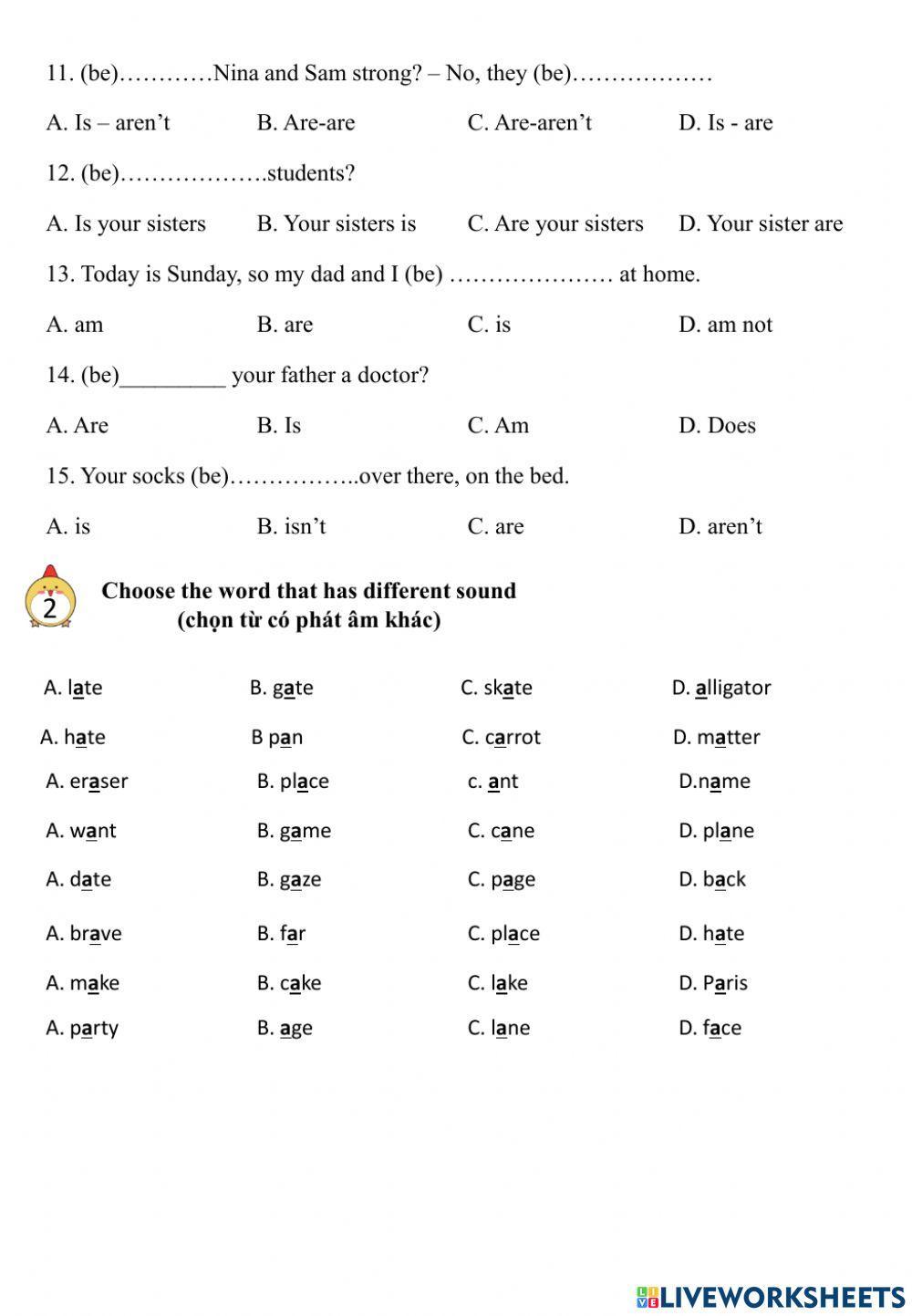 11. (be)…………Nina and Sam strong? – No, they (be)………………

A. Is – aren't B. Are-are C. Are-aren't D. Is - are

12. (be)……………….students?

A. Is your sisters B. Your sisters is C. Are your sisters D. Your sister are

13. Today is Sunday, so my dad and I (be) ………………… at home.

A. am B. are C. is D. am not

14. (be)_________ your father a doctor?

A. Are B. Is C. Am D. Does

15. Your socks (be)……………..over there, on the bed.

A. is B. isn't C. are D. aren't

2

Choose the word that has different sound
(chọn từ có phát âm khác)

A. late B. gate C. skate D. alligator

A. hate B pan C. carrot D. matter

A. eraser B. place c. ant D.name

A. want B. game C. cane D. plane

A. date B. gaze C. page D. back

A. brave B. far C. place D. hate

A. make B. cake C. lake D. Paris

A. party B. age C. lane D. face

LIVEWORKSHEETS